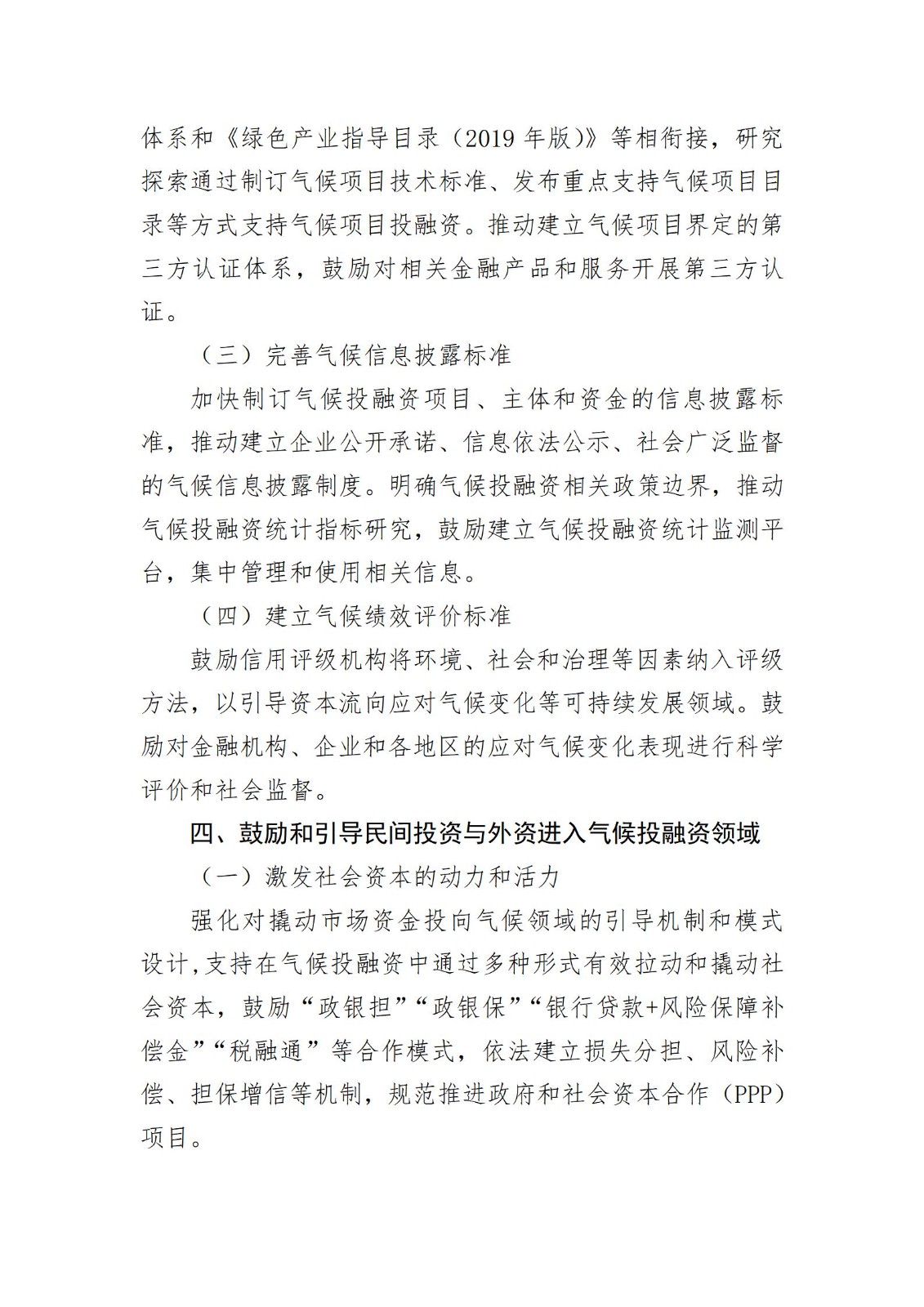 体系和《绿色产业指导目录（2019 年版）》等相衔接，研究探索通过制订气候项目技术标准、发布重点支持气候项目目录等方式支持气候项目投融资。推动建立气候项目界定的第三方认证体系，鼓励对相关金融产品和服务开展第三方认证。

（三）完善气候信息披露标准

加快制订气候投融资项目、主体和资金的信息披露标准，推动建立企业公开承诺、信息依法公示、社会广泛监督的气候信息披露制度。明确气候投融资相关政策边界，推动气候投融资统计指标研究，鼓励建立气候投融资统计监测平台，集中管理和使用相关信息。

（四）建立气候绩效评价标准

鼓励信用评级机构将环境、社会和治理等因素纳入评级方法，以引导资本流向应对气候变化等可持续发展领域。鼓励对金融机构、企业和各地区的应对气候变化表现进行科学评价和社会监督。

四、鼓励和引导民间投资与外资进入气候投融资领域

（一）激发社会资本的动力和活力

强化对撬动市场资金投向气候领域的引导机制和模式设计，支持在气候投融资中通过多种形式有效拉动和撬动社会资本，鼓励“政银担”“政银保”“银行贷款+风险保障补偿金”“税融通”等合作模式，依法建立损失分担、风险补偿、担保增信等机制，规范推进政府和社会资本合作（PPP）项目。